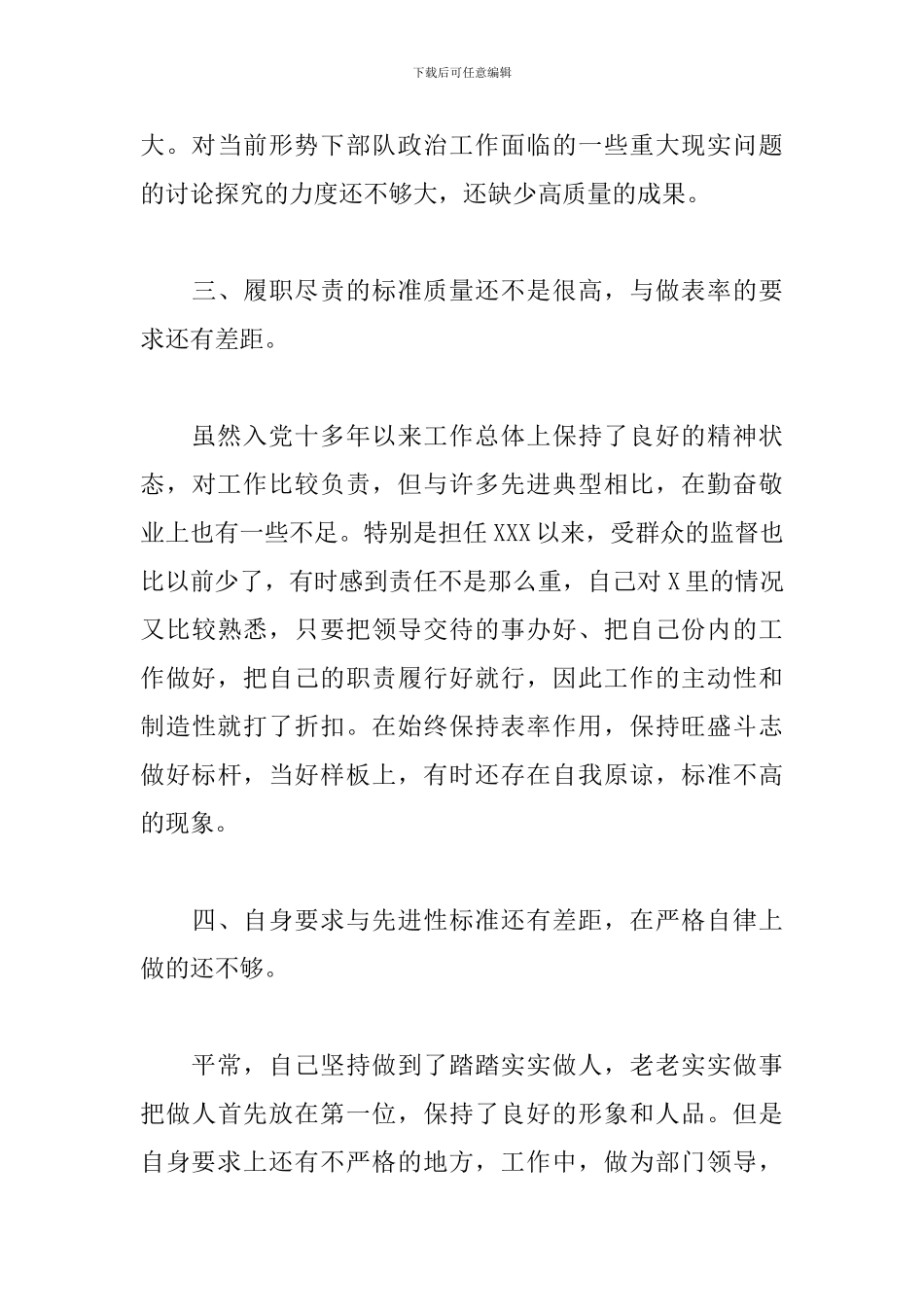 下载后可任意编辑

大。对当前形势下部队政治工作面临的一些重大现实问题的讨论探究的力度还不够大，还缺少高质量的成果。

三、履职尽责的标准质量还不是很高，与做表率的要求还有差距。

虽然入党十多年以来工作总体上保持了良好的精神状态，对工作比较负责，但与许多先进典型相比，在勤奋敬业上也有一些不足。特别是担任XXX以来，受群众的监督也比以前少了，有时感到责任不是那么重，自己对X里的情况又比较熟悉，只要把领导交待的事办好、把自己份内的工作做好，把自己的职责履行好就行，因此工作的主动性和制造性就打了折扣。在始终保持表率作用，保持旺盛斗志做好标杆，当好样板上，有时还存在自我原谅，标准不高的现象。

四、自身要求与先进性标准还有差距，在严格自律上做的还不够。

平常，自己坚持做到了踏踏实实做人，老老实实做事把做人首先放在第一位，保持了良好的形象和人品。但是自身要求上还有不严格的地方，工作中，做为部门领导，